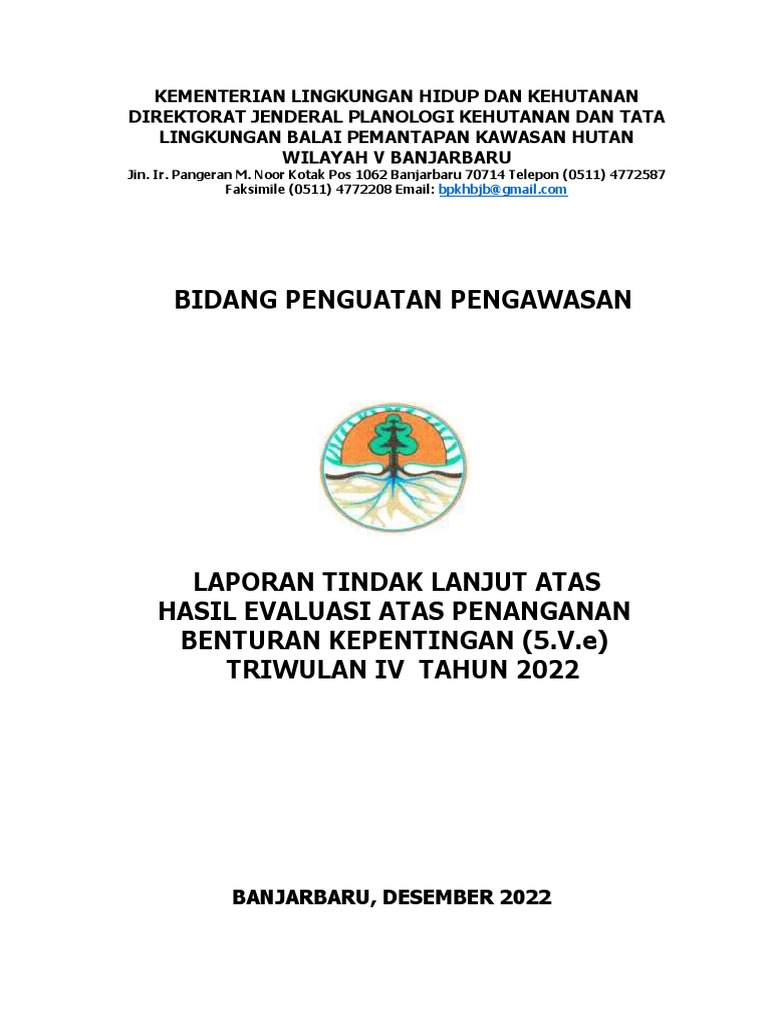 KEMENTERIAN LINGKUNGAN HIDUP DAN KEHUTANAN
DIREKTORAT JENDERAL PLANOLOGI KEHUTANAN DAN TATA LINGKUNGAN BALAI PEMANTAPAN KAWASAN HUTAN WILAYAH V BANJARBARU
Jln. Ir. Pangeran M. Noor Kotak Pos 1062 Banjarbaru 70714 Telepon (0511) 4772587
Faksimile (0511) 4772208 Email: bpkhbjb@gmail.com

BIDANG PENGUATAN PENGAWASAN

LAPORAN TINDAK LANJUT ATAS
HASIL EVALUASI ATAS PENANGANAN
BENTURAN KEPENTINGAN (5.V.e)
TRIWULAN IV TAHUN 2022

BANJARBARU, DESEMBER 2022